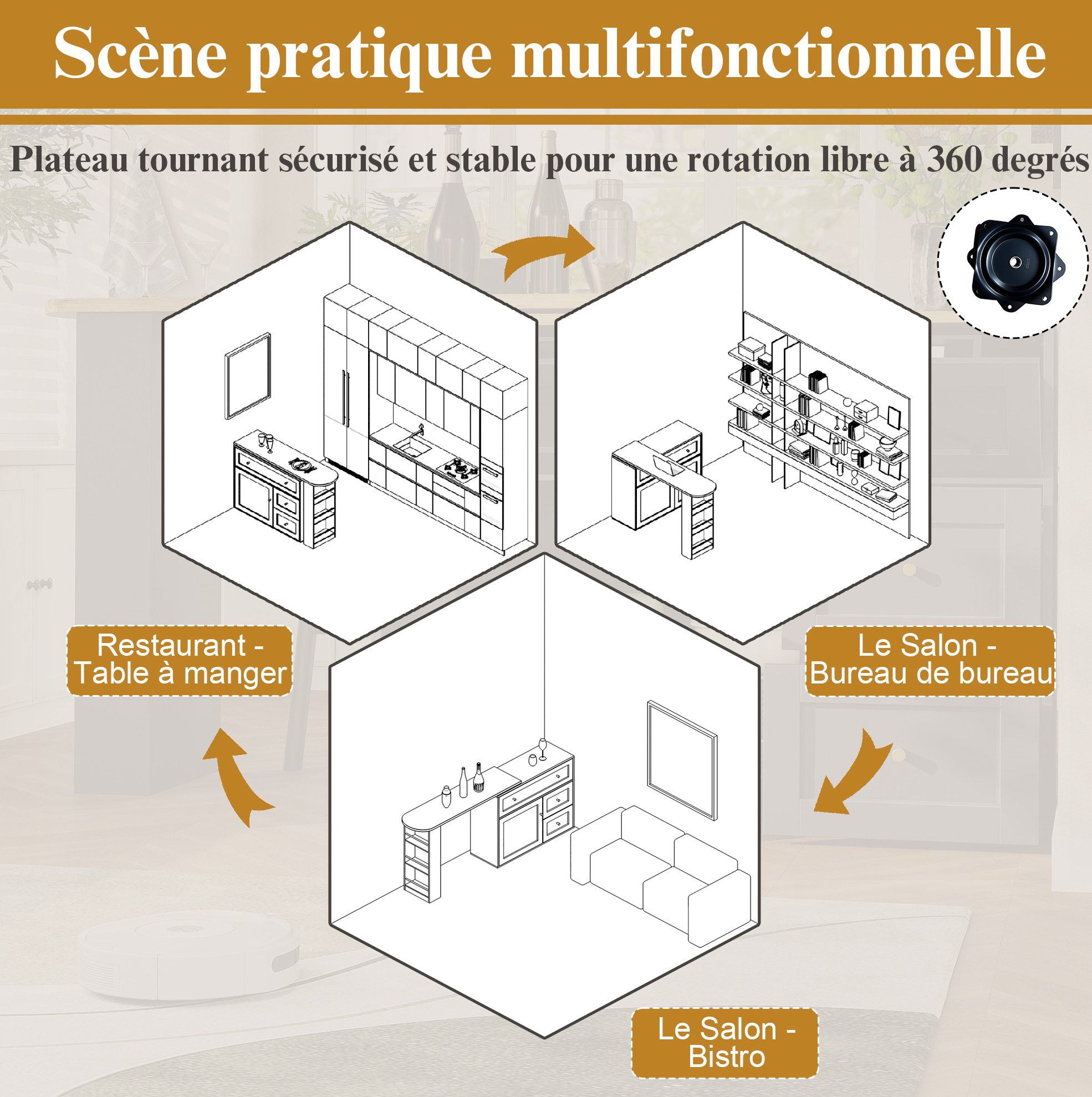 Scène pratique multifonctionnelle

Plateau tournant sécurisé et stable pour une rotation libre à 360 degrés

Restaurant - Table à manger

Le Salon - Bureau de bureau

Le Salon - Bistro